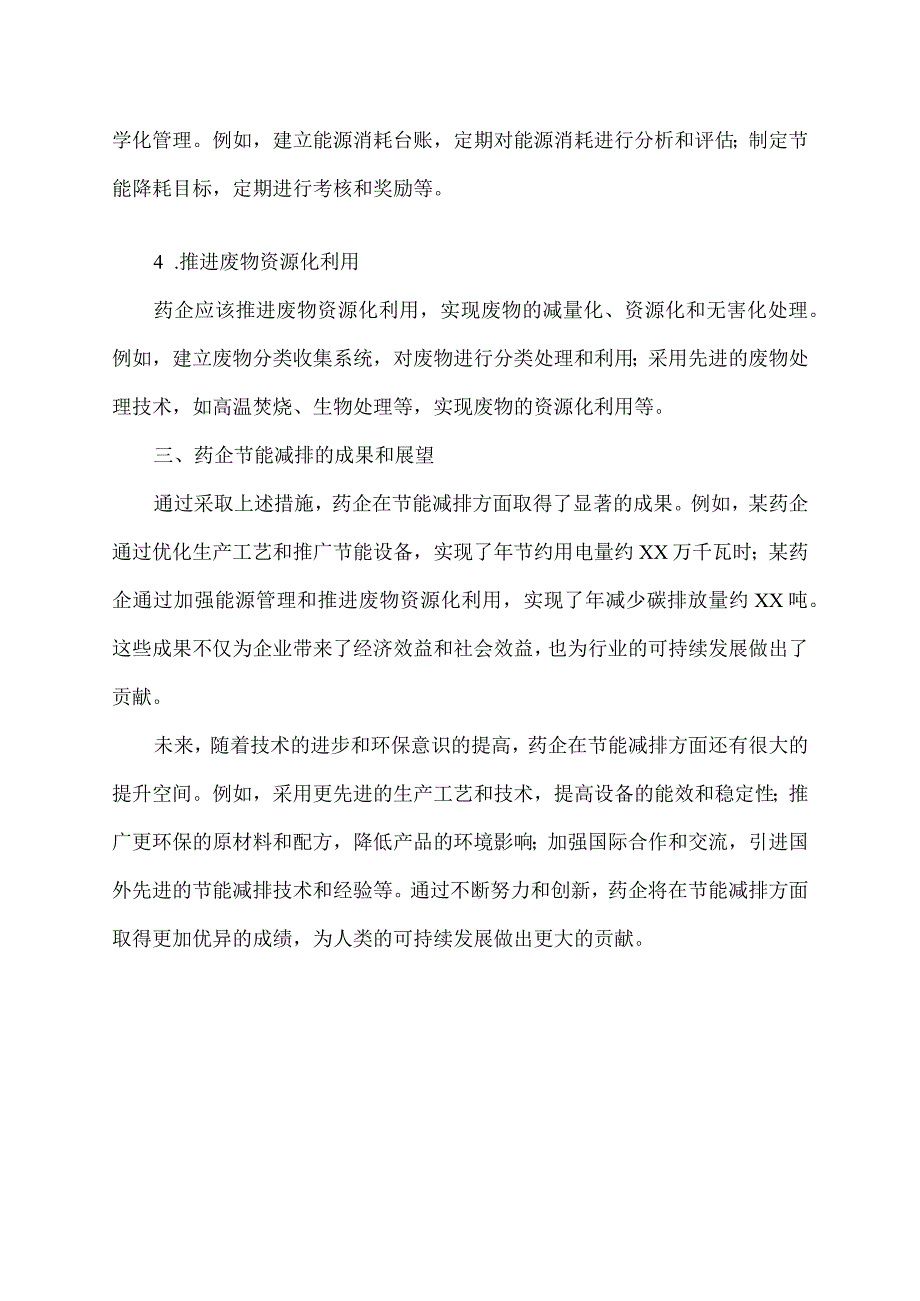 学化管理。例如，建立能源消耗台账，定期对能源消耗进行分析和评估；制定节能降耗目标，定期进行考核和奖励等。

4 .推进废物资源化利用

药企应该推进废物资源化利用，实现废物的减量化、资源化和无害化处理。例如，建立废物分类收集系统，对废物进行分类处理和利用；采用先进的废物处理技术，如高温焚烧、生物处理等，实现废物的资源化利用等。

三、药企节能减排的成果和展望

通过采取上述措施，药企在节能减排方面取得了显著的成果。例如，某药企通过优化生产工艺和推广节能设备，实现了年节约用电量约XX万千瓦时；某药企通过加强能源管理和推进废物资源化利用，实现了年减少碳排放量约XX吨。这些成果不仅为企业带来了经济效益和社会效益，也为行业的可持续发展做出了贡献。

未来，随着技术的进步和环保意识的提高，药企在节能减排方面还有很大的提升空间。例如，采用更先进的生产工艺和技术，提高设备的能效和稳定性；推广更环保的原材料和配方，降低产品的环境影响；加强国际合作和交流，引进国外先进的节能减排技术和经验等。通过不断努力和创新，药企将在节能减排方面取得更加优异的成绩，为人类的可持续发展做出更大的贡献。